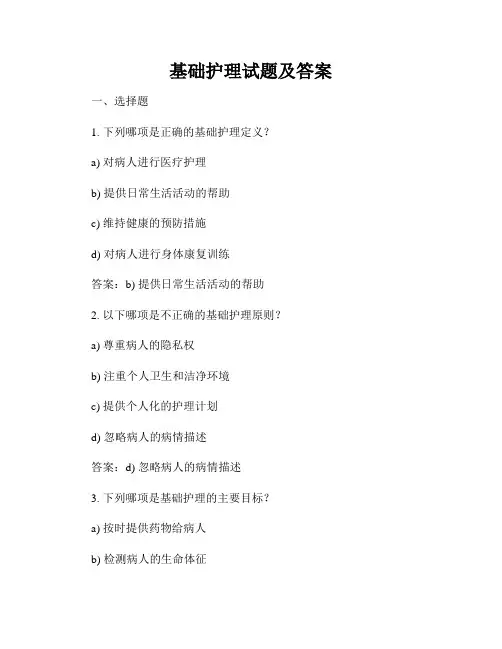 基础护理试题及答案

一、选择题

1. 下列哪项是正确的基础护理定义？

a) 对病人进行医疗护理

b) 提供日常生活活动的帮助

c) 维持健康的预防措施

d) 对病人进行身体康复训练

答案：b) 提供日常生活活动的帮助

2. 以下哪项是不正确的基础护理原则？

a) 尊重病人的隐私权

b) 注重个人卫生和洁净环境

c) 提供个人化的护理计划

d) 忽略病人的病情描述

答案：d) 忽略病人的病情描述

3. 下列哪项是基础护理的主要目标？

a) 按时提供药物给病人

b) 检测病人的生命体征